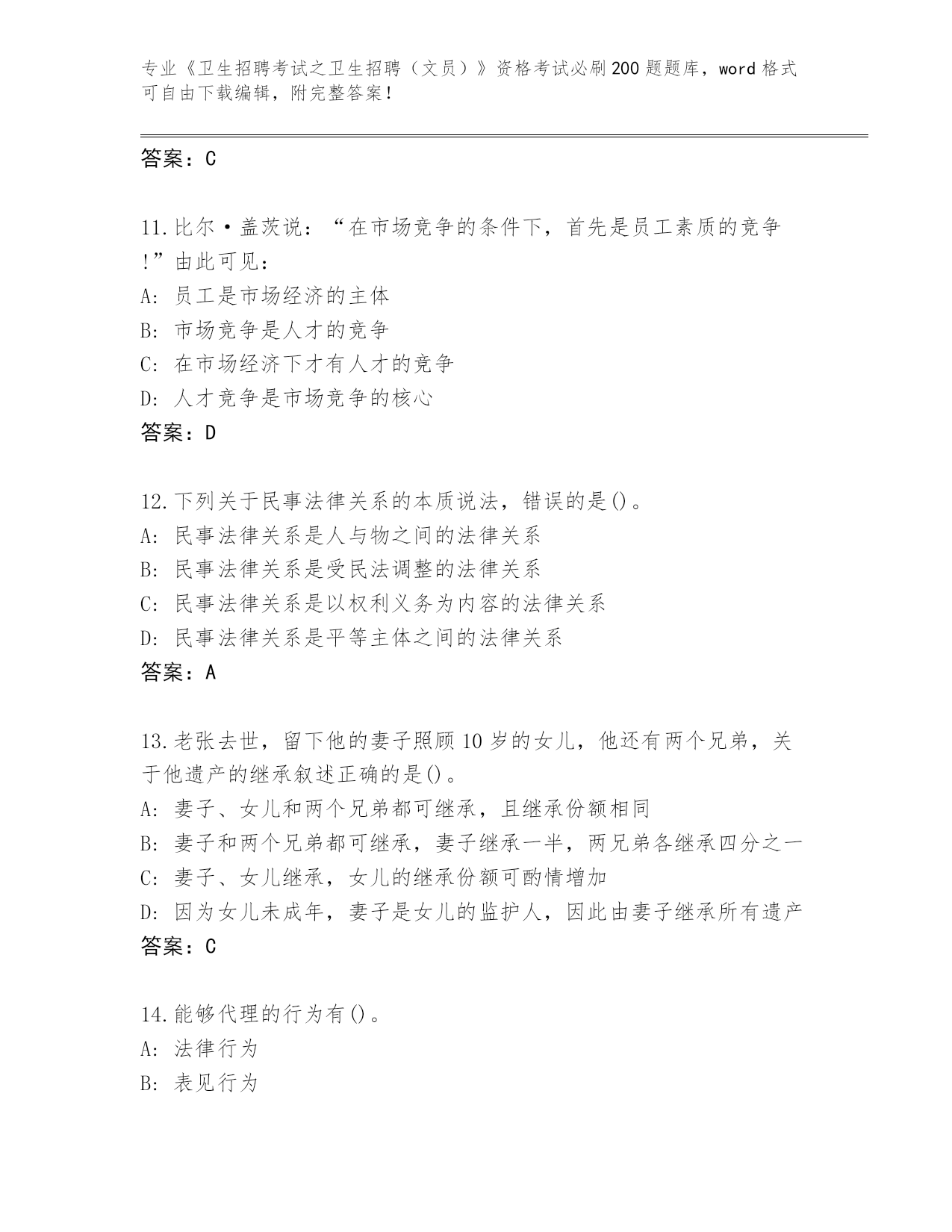 专业《卫生招聘考试之卫生招聘（文员）》资格考试必刷200题题库，word格式可自由下载编辑，附完整答案！

答案：C

11.比尔·盖茨说：“在市场竞争的条件下，首先是员工素质的竞争!”由此可见：
A: 员工是市场经济的主体
B: 市场竞争是人才的竞争
C: 在市场经济下才有人才的竞争
D: 人才竞争是市场竞争的核心
答案：D

12.下列关于民事法律关系的本质说法，错误的是()。
A: 民事法律关系是人与物之间的法律关系
B: 民事法律关系是受民法调整的法律关系
C: 民事法律关系是以权利义务为内容的法律关系
D: 民事法律关系是平等主体之间的法律关系
答案：A

13.老张去世，留下他的妻子照顾10岁的女儿，他还有两个兄弟，关于他遗产的继承叙述正确的是()。
A: 妻子、女儿和两个兄弟都可继承，且继承份额相同
B: 妻子和两个兄弟都可继承，妻子继承一半，两兄弟各继承四分之一
C: 妻子、女儿继承，女儿的继承份额可酌情增加
D: 因为女儿未成年，妻子是女儿的监护人，因此由妻子继承所有遗产
答案：C

14.能够代理的行为有()。
A: 法律行为
B: 表见行为